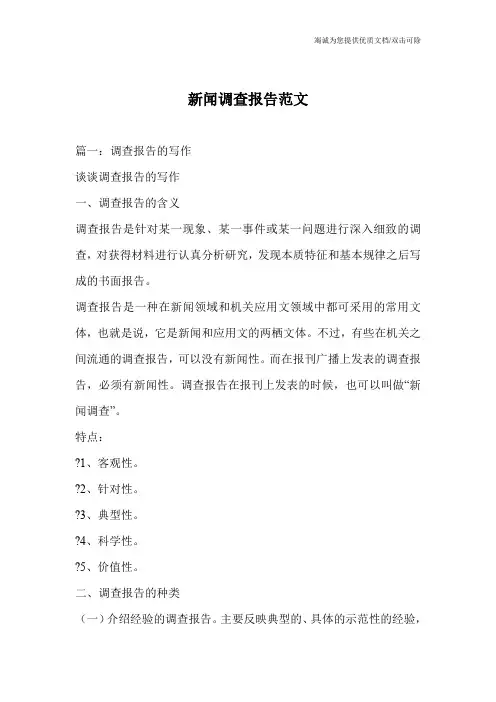 竭诚为您提供优质文档/双击可除

新闻调查报告范文

篇一：调查报告的写作

谈谈调查报告的写作

一、调查报告的含义

调查报告是针对某一现象、某一事件或某一问题进行深入细致的调查，对获得材料进行认真分析研究，发现本质特征和基本规律之后写成的书面报告。

调查报告是一种在新闻领域和机关应用文领域中都可采用的常用文体，也就是说，它是新闻和应用文的两栖文体。不过，有些在机关之间流通的调查报告，可以没有新闻性。而在报刊广播上发表的调查报告，必须有新闻性。调查报告在报刊上发表的时候，也可以叫做“新闻调查”。

特点：

?1、客观性。

?2、针对性。

?3、典型性。

?4、科学性。

?5、价值性。

二、调查报告的种类

（一）介绍经验的调查报告。主要反映典型的、具体的示范性的经验，